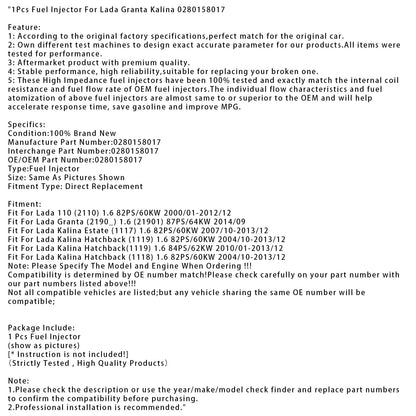 "1Pcs Fuel Injector For Lada Granta Kalina 0280158017

Feature:
1: According to the original factory specifications,perfect match for the original car.
2: Own different test machines to design exact accurate parameter for our products.All items were tested for performance.
3: Aftermarket product with premium quality.
4: Stable performance, high reliability,suitable for replacing your broken one.
5: These High Impedance fuel injectors have been 100% tested and exactly match the internal coil resistance and fuel flow rate of OEM fuel injectors.The individual flow characteristics and fuel atomization of above fuel injectors are almost same to or superior to the OEM and will help accelerate response time, save gasoline and improve MPG.

Specifics:
Condition:100% Brand New
Manufacture Part Number:0280158017
Interchange Part Number:0280158017
OE/OEM Part Number:0280158017
Type:Fuel Injector
Size: Same As Pictures Shown
Fitment Type: Direct Replacement

Fitment:
Fit For Lada 110 (2110) 1.6 82PS/60KW 2000/01-2012/12
Fit For Lada Granta (2190_) 1.6 (21901) 87PS/64KW 2014/09
Fit For Lada Kalina Estate (1117) 1.6 82PS/60KW 2007/10-2013/12
Fit For Lada Kalina Hatchback (1119) 1.6 82PS/60KW 2004/10-2013/12
Fit For Lada Kalina Hatchback(1119) 1.6 84PS/62KW 2010/01-2013/12
Fit For Lada Kalina Hatchback (1118) 1.6 82PS/60KW 2004/10-2013/12
Note: Please Specify The Model and Engine When Ordering !!!
Compatibility is determined by OE number match!Please check carefully on your part number with our part numbers listed above!!!
Not all compatible vehicles are listed;but any vehicle sharing the same OE number will be compatible;

Package Include:
1 Pcs Fuel Injector
(show as pictures)
[* Instruction is not included!]
(Strictly Tested , High Quality Products)

Note:
1.Please check the description or use the year/make/model check finder and replace part numbers to confirm the compatibility before purchasing.
2.Professional installation is recommended."